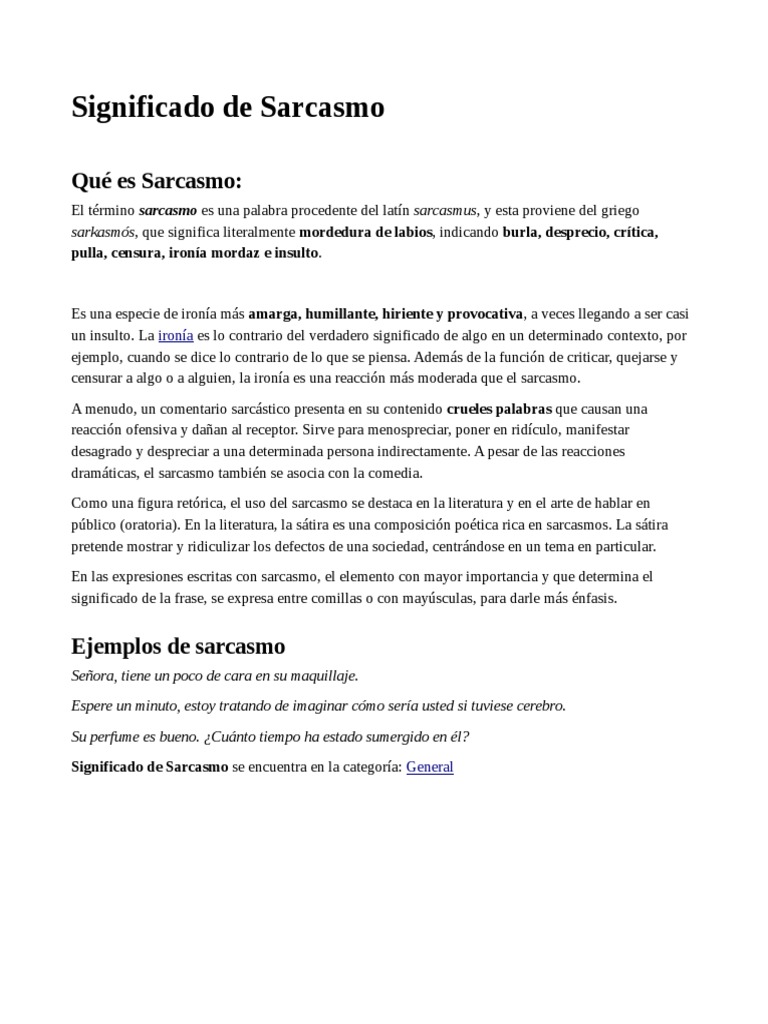 Significado de Sarcasmo

Qué es Sarcasmo:

El término sarcasmo es una palabra procedente del latín sarcasmus, y esta proviene del griego sarkasmós, que significa literalmente mordedura de labios, indicando burla, desprecio, crítica, pulla, censura, ironía mordaz e insulto.

Es una especie de ironía más amarga, humillante, hiriente y provocativa, a veces llegando a ser casi un insulto. La ironía es lo contrario del verdadero significado de algo en un determinado contexto, por ejemplo, cuando se dice lo contrario de lo que se piensa. Además de la función de criticar, quejarse y censurar a algo o a alguien, la ironía es una reacción más moderada que el sarcasmo.

A menudo, un comentario sarcástico presenta en su contenido crueles palabras que causan una reacción ofensiva y dañan al receptor. Sirve para menospreciar, poner en ridículo, manifestar desagrado y despreciar a una determinada persona indirectamente. A pesar de las reacciones dramáticas, el sarcasmo también se asocia con la comedia.

Como una figura retórica, el uso del sarcasmo se destaca en la literatura y en el arte de hablar en público (oratoria). En la literatura, la sátira es una composición poética rica en sarcasmos. La sátira pretende mostrar y ridiculizar los defectos de una sociedad, centrándose en un tema en particular.

En las expresiones escritas con sarcasmo, el elemento con mayor importancia y que determina el significado de la frase, se expresa entre comillas o con mayúsculas, para darle más énfasis.

Ejemplos de sarcasmo

Señora, tiene un poco de cara en su maquillaje.

Espere un minuto, estoy tratando de imaginar cómo sería usted si tuviese cerebro.

Su perfume es bueno. ¿Cuánto tiempo ha estado sumergido en él?

Significado de Sarcasmo se encuentra en la categoría: General